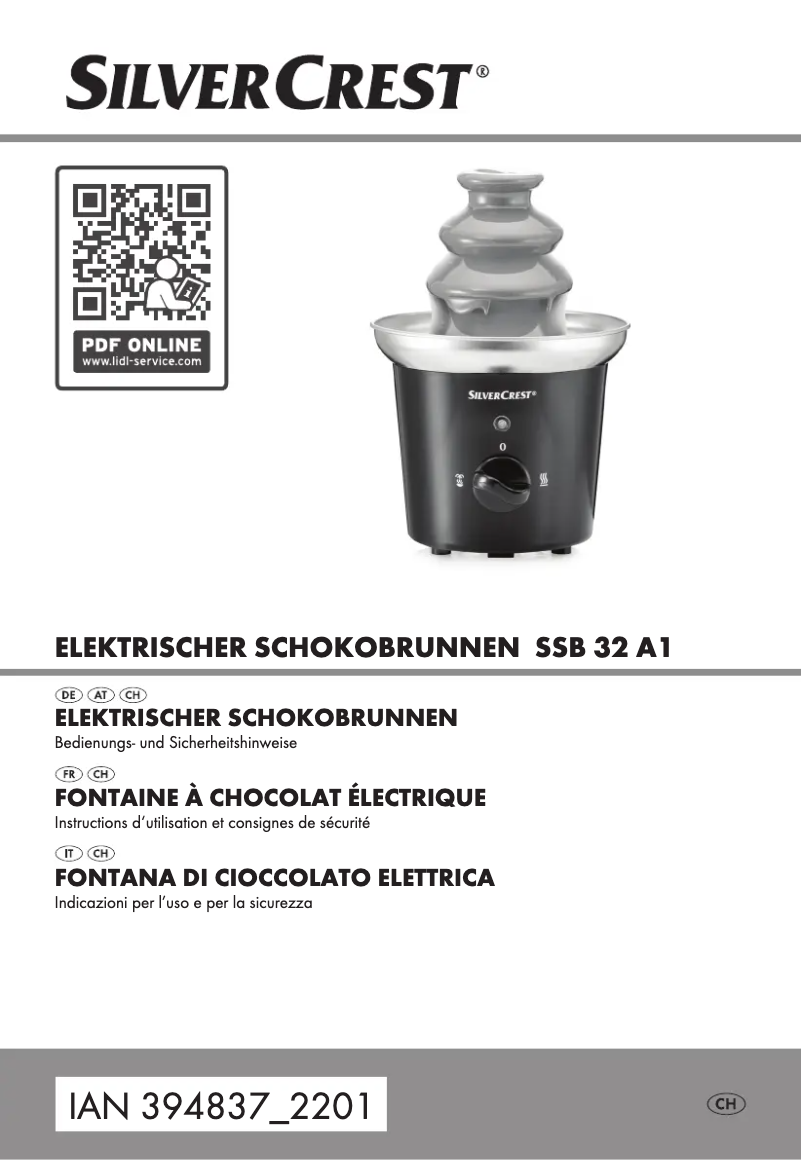 SILVERCREST®

PDF ONLINE
www.lidl-service.com

SILVERCREST®

0

ELEKTRISCHER SCHOKOBRUNNEN SSB 32 A1

DE AT CH
ELEKTRISCHER SCHOKOBRUNNEN
Bedienungs- und Sicherheitshinweise

FR CH
FONTAINE À CHOCOLAT ÉLECTRIQUE
Instructions d'utilisation et consignes de sécurité

IT CH
FONTANA DI CIOCCOLATO ELETTRICA
Indicazioni per l'uso e per la sicurezza

IAN 394837_2201

CH